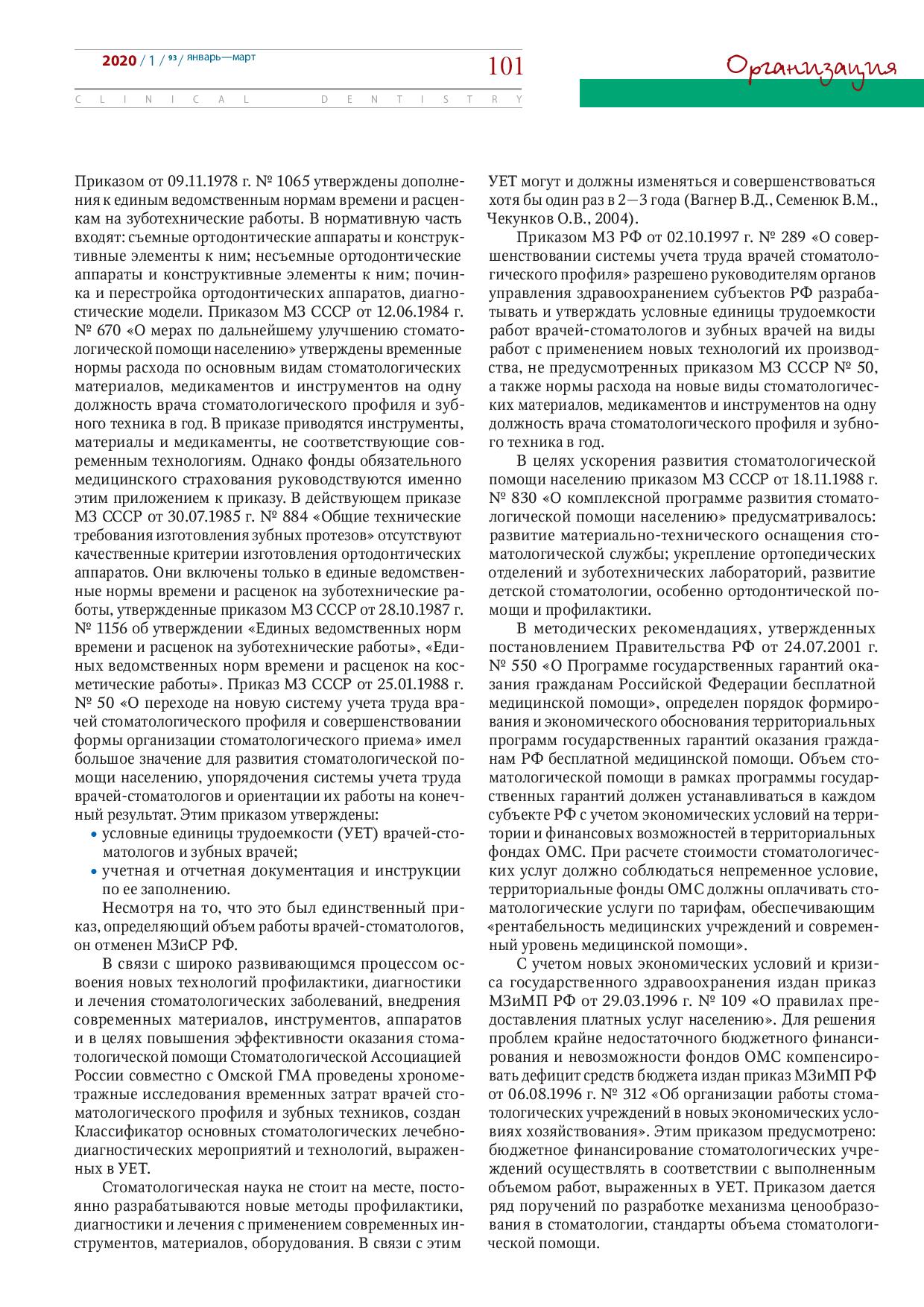 2020 / 1 / 93 / январь—март

101

Организация

CLINICAL DENTISTRY

Приказом от 09.11.1978 г. № 1065 утверждены дополнения к единым ведомственным нормам времени и расценкам на зуботехнические работы. В нормативную часть входят: съемные ортодонтические аппараты и конструктивные элементы к ним; несъемные ортодонтические аппараты и конструктивные элементы к ним; починка и перестройка ортодонтических аппаратов, диагностические модели. Приказом МЗ СССР от 12.06.1984 г. № 670 «О мерах по дальнейшему улучшению стоматологической помощи населению» утверждены временные нормы расхода по основным видам стоматологических материалов, медикаментов и инструментов на одну должность врача стоматологического профиля и зубного техника в год. В приказе приводятся инструменты, материалы и медикаменты, не соответствующие современным технологиям. Однако фонды обязательного медицинского страхования руководствуются именно этим приложением к приказу. В действующем приказе МЗ СССР от 30.07.1985 г. № 884 «Общие технические требования изготовления зубных протезов» отсутствуют качественные критерии изготовления ортодонтических аппаратов. Они включены только в единые ведомственные нормы времени и расценок на зуботехнические работы, утвержденные приказом МЗ СССР от 28.10.1987 г. № 1156 об утверждении «Единых ведомственных норм времени и расценок на зуботехнические работы», «Единых ведомственных норм времени и расценок на косметические работы». Приказ МЗ СССР от 25.01.1988 г. № 50 «О переходе на новую систему учета труда врачей стоматологического профиля и совершенствовании формы организации стоматологического приема» имел большое значение для развития стоматологической помощи населению, упорядочения системы учета труда врачей-стоматологов и ориентации их работы на конечный результат. Этим приказом утверждены:
• условные единицы трудоемкости (УЕТ) врачей-стоматологов и зубных врачей;
• учетная и отчетная документация и инструкции по ее заполнению.

Несмотря на то, что это был единственный приказ, определяющий объем работы врачей-стоматологов, он отменен МЗиСР РФ.

В связи с широко развивающимся процессом освоения новых технологий профилактики, диагностики и лечения стоматологических заболеваний, внедрения современных материалов, инструментов, аппаратов и в целях повышения эффективности оказания стоматологической помощи Стоматологической Ассоциацией России совместно с Омской ГМА проведены хронометражные исследования временных затрат врачей стоматологического профиля и зубных техников, создан Классификатор основных стоматологических лечебно-диагностических мероприятий и технологий, выраженных в УЕТ.

Стоматологическая наука не стоит на месте, постоянно разрабатываются новые методы профилактики, диагностики и лечения с применением современных инструментов, материалов, оборудования. В связи с этим УЕТ могут и должны изменяться и совершенствоваться хотя бы один раз в 2—3 года (Вагнер В.Д., Семенюк В.М., Чекунков О.В., 2004).

Приказом МЗ РФ от 02.10.1997 г. № 289 «О совершенствовании системы учета труда врачей стоматологического профиля» разрешено руководителям органов управления здравоохранением субъектов РФ разрабатывать и утверждать условные единицы трудоемкости работ врачей-стоматологов и зубных врачей на виды работ с применением новых технологий их производства, не предусмотренных приказом МЗ СССР № 50, а также нормы расхода на новые виды стоматологических материалов, медикаментов и инструментов на одну должность врача стоматологического профиля и зубного техника в год.

В целях ускорения развития стоматологической помощи населению приказом МЗ СССР от 18.11.1988 г. № 830 «О комплексной программе развития стоматологической помощи населению» предусматривалось: развитие материально-технического оснащения стоматологической службы; укрепление ортопедических отделений и зуботехнических лабораторий, развитие детской стоматологии, особенно ортодонтической помощи и профилактики.

В методических рекомендациях, утвержденных постановлением Правительства РФ от 24.07.2001 г. № 550 «О Программе государственных гарантий оказания гражданам Российской Федерации бесплатной медицинской помощи», определен порядок формирования и экономического обоснования территориальных программ государственных гарантий оказания гражданам РФ бесплатной медицинской помощи. Объем стоматологической помощи в рамках программы государственных гарантий должен устанавливаться в каждом субъекте РФ с учетом экономических условий на территории и финансовых возможностей в территориальных фондах ОМС. При расчете стоимости стоматологических услуг должно соблюдаться непременное условие, территориальные фонды ОМС должны оплачивать стоматологические услуги по тарифам, обеспечивающим «рентабельность медицинских учреждений и современный уровень медицинской помощи».

С учетом новых экономических условий и кризиса государственного здравоохранения издан приказ МЗиМП РФ от 29.03.1996 г. № 109 «О правилах предоставления платных услуг населению». Для решения проблем крайне недостаточного бюджетного финансирования и невозможности фондов ОМС компенсировать дефицит средств бюджета издан приказ МЗиМП РФ от 06.08.1996 г. № 312 «Об организации работы стоматологических учреждений в новых экономических условиях хозяйствования». Этим приказом предусмотрено: бюджетное финансирование стоматологических учреждений осуществлять в соответствии с выполненным объемом работ, выраженных в УЕТ. Приказом дается ряд поручений по разработке механизма ценообразования в стоматологии, стандарты объема стоматологической помощи.